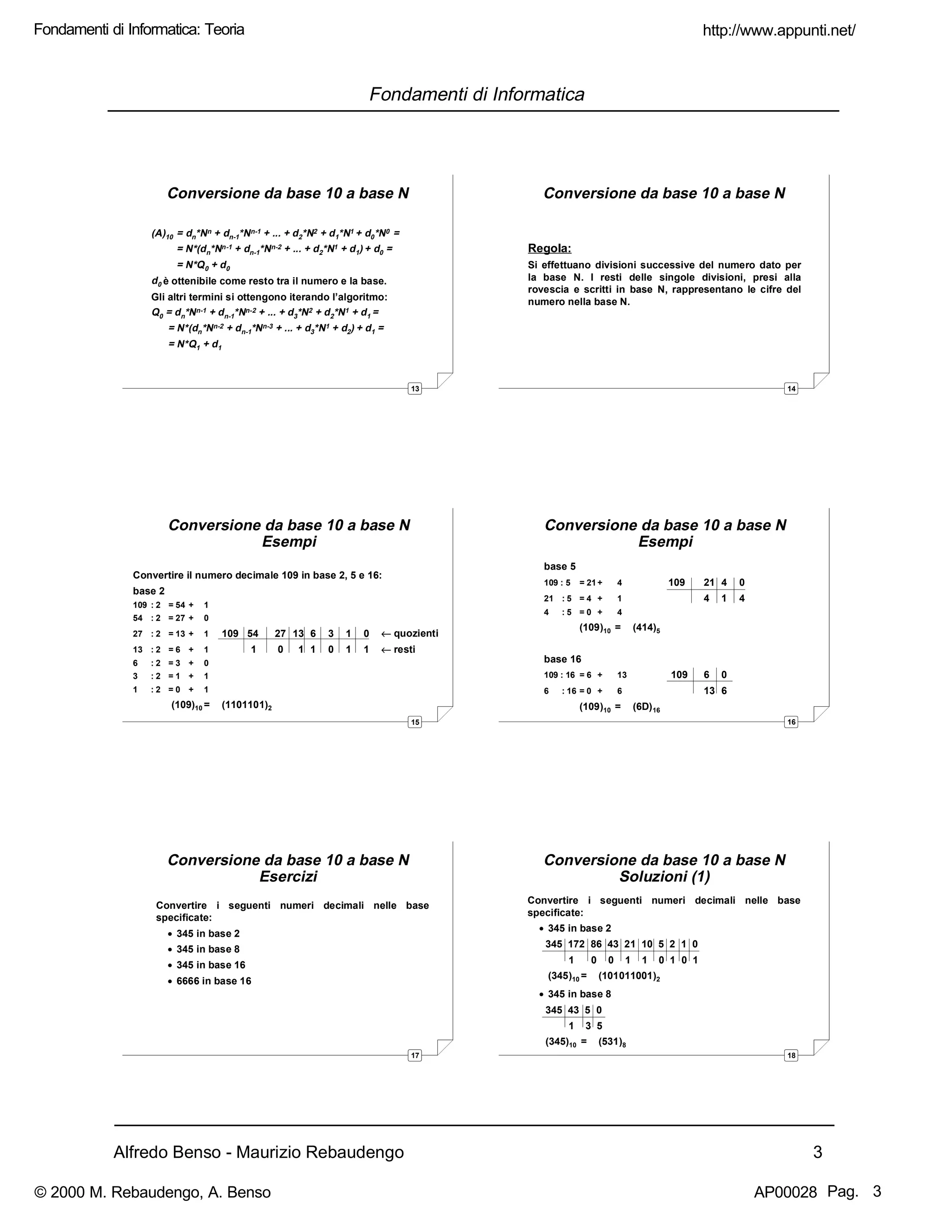 Fondamenti di Informatica: Teoria

http://www.appunti.net/

Fondamenti di Informatica

Conversione da base 10 a base N

$(A)_{10} = d_n*N^n + d_{n-1}*N^{n-1} + ... + d_2*N^2 + d_1*N^1 + d_0*N^0 =$
$= N*(d_n*N^{n-1} + d_{n-1}*N^{n-2} + ... + d_2*N^1 + d_1) + d_0 =$
$= N*Q_0 + d_0$

$d_0$ è ottenibile come resto tra il numero e la base.
Gli altri termini si ottengono iterando l'algoritmo:
$Q_0 = d_n*N^{n-1} + d_{n-1}*N^{n-2} + ... + d_3*N^2 + d_2*N^1 + d_1 =$
$= N*(d_n*N^{n-2} + d_{n-1}*N^{n-3} + ... + d_3*N^1 + d_2) + d_1 =$
$= N*Q_1 + d_1$

13

Conversione da base 10 a base N

Regola:
Si effettuano divisioni successive del numero dato per la base N. I resti delle singole divisioni, presi alla rovescia e scritti in base N, rappresentano le cifre del numero nella base N.

14

Conversione da base 10 a base N
Esempi

Convertire il numero decimale 109 in base 2, 5 e 16:
base 2
109 : 2 = 54 + 1
54 : 2 = 27 + 0
27 : 2 = 13 + 1
13 : 2 = 6 + 1
6 : 2 = 3 + 0
3 : 2 = 1 + 1
1 : 2 = 0 + 1

| 109 | 54 | 27 | 13 | 6 | 3 | 1 | 0 | ← quozienti |
|---|---|---|---|---|---|---|---|---|
| | 1 | 0 | 1 | 1 | 0 | 1 | 1 | ← resti |

$(109)_{10} = (1101101)_2$

15

Conversione da base 10 a base N
Esempi

base 5
109 : 5 = 21 + 4
21 : 5 = 4 + 1
4 : 5 = 0 + 4

| 109 | 21 | 4 | 0 |
|---|---|---|---|
| | 4 | 1 | 4 |

$(109)_{10} = (414)_5$

base 16
109 : 16 = 6 + 13
6 : 16 = 0 + 6

| 109 | 6 | 0 |
|---|---|---|
| | 13 | 6 |

$(109)_{10} = (6D)_{16}$

16

Conversione da base 10 a base N
Esercizi

Convertire i seguenti numeri decimali nelle base specificate:
• 345 in base 2
• 345 in base 8
• 345 in base 16
• 6666 in base 16

17

Conversione da base 10 a base N
Soluzioni (1)

Convertire i seguenti numeri decimali nelle base specificate:
• 345 in base 2

| 345 | 172 | 86 | 43 | 21 | 10 | 5 | 2 | 1 | 0 |
|---|---|---|---|---|---|---|---|---|---|
| | 1 | 0 | 0 | 1 | 1 | 0 | 1 | 0 | 1 |

$(345)_{10} = (101011001)_2$

• 345 in base 8

| 345 | 43 | 5 | 0 |
|---|---|---|---|
| | 1 | 3 | 5 |

$(345)_{10} = (531)_8$

18

Alfredo Benso - Maurizio Rebaudengo 3

© 2000 M. Rebaudengo, A. Benso

AP00028 Pag. 3